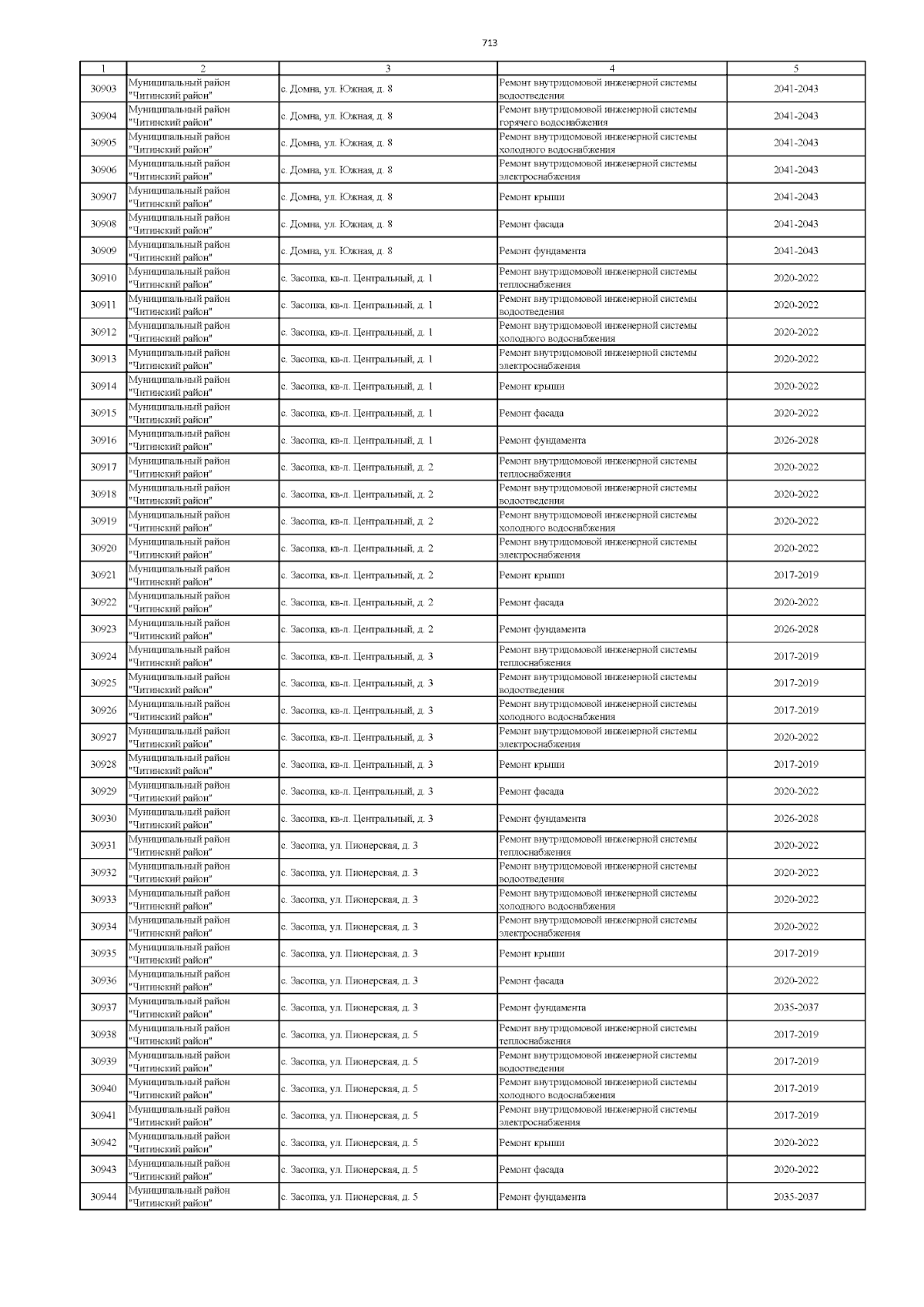 713

| 1 | 2 | 3 | 4 | 5 |
|---|---|---|---|---|
| 30903 | Муниципальный район "Читинский район" | с. Домна, ул. Южная, д. 8 | Ремонт внутридомовой инженерной системы водоотведения | 2041-2043 |
| 30904 | Муниципальный район "Читинский район" | с. Домна, ул. Южная, д. 8 | Ремонт внутридомовой инженерной системы горячего водоснабжения | 2041-2043 |
| 30905 | Муниципальный район "Читинский район" | с. Домна, ул. Южная, д. 8 | Ремонт внутридомовой инженерной системы холодного водоснабжения | 2041-2043 |
| 30906 | Муниципальный район "Читинский район" | с. Домна, ул. Южная, д. 8 | Ремонт внутридомовой инженерной системы электроснабжения | 2041-2043 |
| 30907 | Муниципальный район "Читинский район" | с. Домна, ул. Южная, д. 8 | Ремонт крыши | 2041-2043 |
| 30908 | Муниципальный район "Читинский район" | с. Домна, ул. Южная, д. 8 | Ремонт фасада | 2041-2043 |
| 30909 | Муниципальный район "Читинский район" | с. Домна, ул. Южная, д. 8 | Ремонт фундамента | 2041-2043 |
| 30910 | Муниципальный район "Читинский район" | с. Засопка, кв-л. Центральный, д. 1 | Ремонт внутридомовой инженерной системы теплоснабжения | 2020-2022 |
| 30911 | Муниципальный район "Читинский район" | с. Засопка, кв-л. Центральный, д. 1 | Ремонт внутридомовой инженерной системы водоотведения | 2020-2022 |
| 30912 | Муниципальный район "Читинский район" | с. Засопка, кв-л. Центральный, д. 1 | Ремонт внутридомовой инженерной системы холодного водоснабжения | 2020-2022 |
| 30913 | Муниципальный район "Читинский район" | с. Засопка, кв-л. Центральный, д. 1 | Ремонт внутридомовой инженерной системы электроснабжения | 2020-2022 |
| 30914 | Муниципальный район "Читинский район" | с. Засопка, кв-л. Центральный, д. 1 | Ремонт крыши | 2020-2022 |
| 30915 | Муниципальный район "Читинский район" | с. Засопка, кв-л. Центральный, д. 1 | Ремонт фасада | 2020-2022 |
| 30916 | Муниципальный район "Читинский район" | с. Засопка, кв-л. Центральный, д. 1 | Ремонт фундамента | 2026-2028 |
| 30917 | Муниципальный район "Читинский район" | с. Засопка, кв-л. Центральный, д. 2 | Ремонт внутридомовой инженерной системы теплоснабжения | 2020-2022 |
| 30918 | Муниципальный район "Читинский район" | с. Засопка, кв-л. Центральный, д. 2 | Ремонт внутридомовой инженерной системы водоотведения | 2020-2022 |
| 30919 | Муниципальный район "Читинский район" | с. Засопка, кв-л. Центральный, д. 2 | Ремонт внутридомовой инженерной системы холодного водоснабжения | 2020-2022 |
| 30920 | Муниципальный район "Читинский район" | с. Засопка, кв-л. Центральный, д. 2 | Ремонт внутридомовой инженерной системы электроснабжения | 2020-2022 |
| 30921 | Муниципальный район "Читинский район" | с. Засопка, кв-л. Центральный, д. 2 | Ремонт крыши | 2017-2019 |
| 30922 | Муниципальный район "Читинский район" | с. Засопка, кв-л. Центральный, д. 2 | Ремонт фасада | 2020-2022 |
| 30923 | Муниципальный район "Читинский район" | с. Засопка, кв-л. Центральный, д. 2 | Ремонт фундамента | 2026-2028 |
| 30924 | Муниципальный район "Читинский район" | с. Засопка, кв-л. Центральный, д. 3 | Ремонт внутридомовой инженерной системы теплоснабжения | 2017-2019 |
| 30925 | Муниципальный район "Читинский район" | с. Засопка, кв-л. Центральный, д. 3 | Ремонт внутридомовой инженерной системы водоотведения | 2017-2019 |
| 30926 | Муниципальный район "Читинский район" | с. Засопка, кв-л. Центральный, д. 3 | Ремонт внутридомовой инженерной системы холодного водоснабжения | 2017-2019 |
| 30927 | Муниципальный район "Читинский район" | с. Засопка, кв-л. Центральный, д. 3 | Ремонт внутридомовой инженерной системы электроснабжения | 2020-2022 |
| 30928 | Муниципальный район "Читинский район" | с. Засопка, кв-л. Центральный, д. 3 | Ремонт крыши | 2017-2019 |
| 30929 | Муниципальный район "Читинский район" | с. Засопка, кв-л. Центральный, д. 3 | Ремонт фасада | 2020-2022 |
| 30930 | Муниципальный район "Читинский район" | с. Засопка, кв-л. Центральный, д. 3 | Ремонт фундамента | 2026-2028 |
| 30931 | Муниципальный район "Читинский район" | с. Засопка, ул. Пионерская, д. 3 | Ремонт внутридомовой инженерной системы теплоснабжения | 2020-2022 |
| 30932 | Муниципальный район "Читинский район" | с. Засопка, ул. Пионерская, д. 3 | Ремонт внутридомовой инженерной системы водоотведения | 2020-2022 |
| 30933 | Муниципальный район "Читинский район" | с. Засопка, ул. Пионерская, д. 3 | Ремонт внутридомовой инженерной системы холодного водоснабжения | 2020-2022 |
| 30934 | Муниципальный район "Читинский район" | с. Засопка, ул. Пионерская, д. 3 | Ремонт внутридомовой инженерной системы электроснабжения | 2020-2022 |
| 30935 | Муниципальный район "Читинский район" | с. Засопка, ул. Пионерская, д. 3 | Ремонт крыши | 2017-2019 |
| 30936 | Муниципальный район "Читинский район" | с. Засопка, ул. Пионерская, д. 3 | Ремонт фасада | 2020-2022 |
| 30937 | Муниципальный район "Читинский район" | с. Засопка, ул. Пионерская, д. 3 | Ремонт фундамента | 2035-2037 |
| 30938 | Муниципальный район "Читинский район" | с. Засопка, ул. Пионерская, д. 5 | Ремонт внутридомовой инженерной системы теплоснабжения | 2017-2019 |
| 30939 | Муниципальный район "Читинский район" | с. Засопка, ул. Пионерская, д. 5 | Ремонт внутридомовой инженерной системы водоотведения | 2017-2019 |
| 30940 | Муниципальный район "Читинский район" | с. Засопка, ул. Пионерская, д. 5 | Ремонт внутридомовой инженерной системы холодного водоснабжения | 2017-2019 |
| 30941 | Муниципальный район "Читинский район" | с. Засопка, ул. Пионерская, д. 5 | Ремонт внутридомовой инженерной системы электроснабжения | 2017-2019 |
| 30942 | Муниципальный район "Читинский район" | с. Засопка, ул. Пионерская, д. 5 | Ремонт крыши | 2020-2022 |
| 30943 | Муниципальный район "Читинский район" | с. Засопка, ул. Пионерская, д. 5 | Ремонт фасада | 2020-2022 |
| 30944 | Муниципальный район "Читинский район" | с. Засопка, ул. Пионерская, д. 5 | Ремонт фундамента | 2035-2037 |